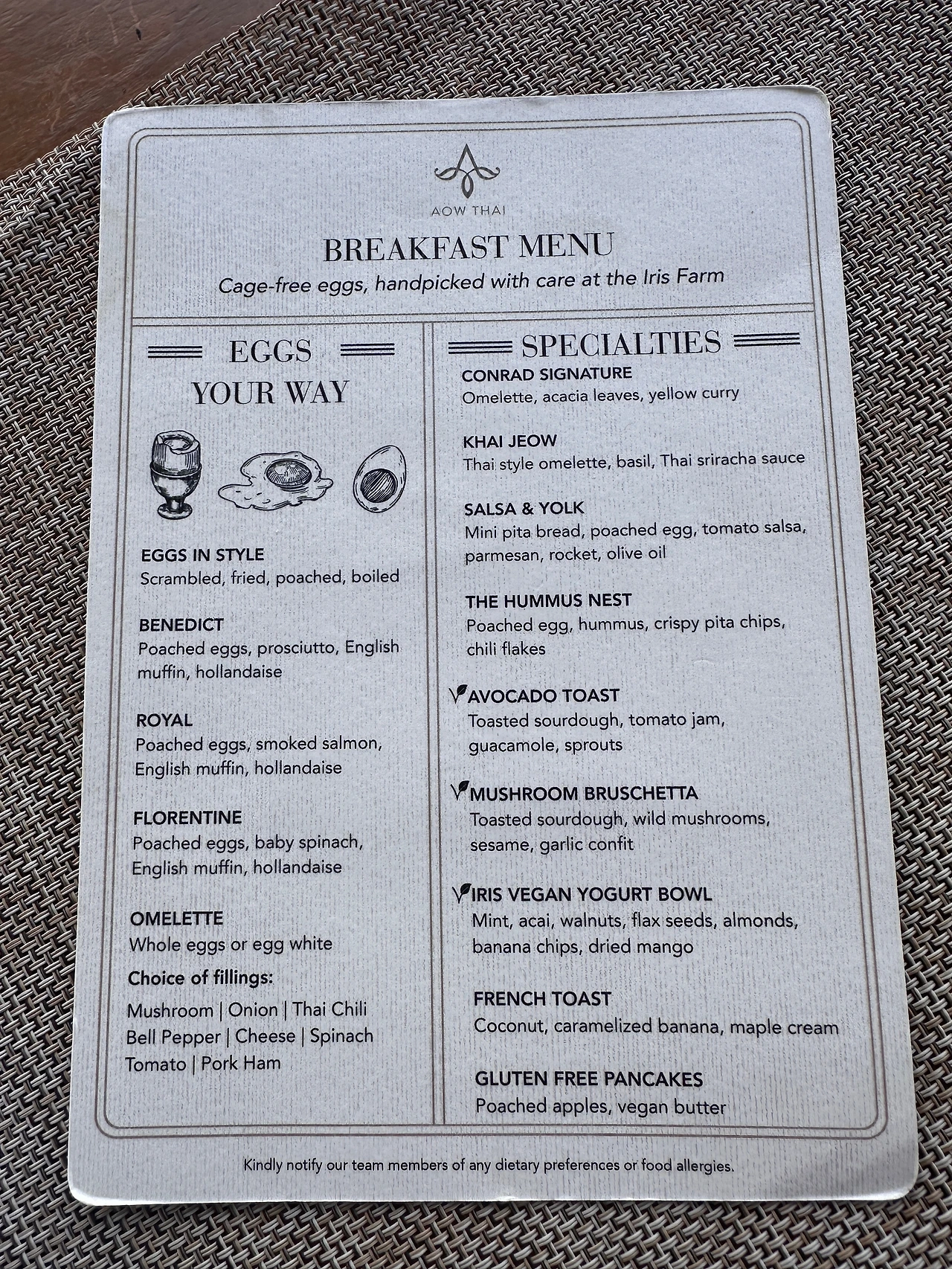 AOW THAI

BREAKFAST MENU

Cage-free eggs, handpicked with care at the Iris Farm

EGGS YOUR WAY

EGGS IN STYLE
Scrambled, fried, poached, boiled

BENEDICT
Poached eggs, prosciutto, English muffin, hollandaise

ROYAL
Poached eggs, smoked salmon, English muffin, hollandaise

FLORENTINE
Poached eggs, baby spinach, English muffin, hollandaise

OMELETTE
Whole eggs or egg white

Choice of fillings:
Mushroom | Onion | Thai Chili
Bell Pepper | Cheese | Spinach
Tomato | Pork Ham

SPECIALTIES

CONRAD SIGNATURE
Omelette, acacia leaves, yellow curry

KHAI JEOW
Thai style omelette, basil, Thai sriracha sauce

SALSA & YOLK
Mini pita bread, poached egg, tomato salsa, parmesan, rocket, olive oil

THE HUMMUS NEST
Poached egg, hummus, crispy pita chips, chili flakes

AVOCADO TOAST
Toasted sourdough, tomato jam, guacamole, sprouts

MUSHROOM BRUSCHETTA
Toasted sourdough, wild mushrooms, sesame, garlic confit

IRIS VEGAN YOGURT BOWL
Mint, acai, walnuts, flax seeds, almonds, banana chips, dried mango

FRENCH TOAST
Coconut, caramelized banana, maple cream

GLUTEN FREE PANCAKES
Poached apples, vegan butter

Kindly notify our team members of any dietary preferences or food allergies.